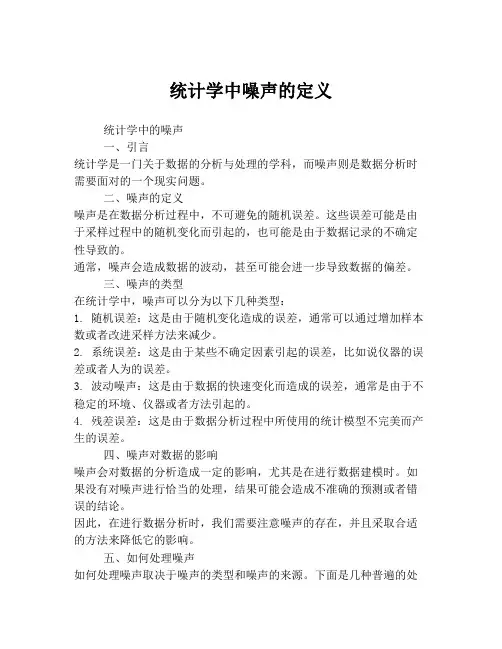 统计学中噪声的定义

统计学中的噪声

一、引言

统计学是一门关于数据的分析与处理的学科，而噪声则是数据分析时需要面对的一个现实问题。

二、噪声的定义

噪声是在数据分析过程中，不可避免的随机误差。这些误差可能是由于采样过程中的随机变化而引起的，也可能是由于数据记录的不确定性导致的。

通常，噪声会造成数据的波动，甚至可能会进一步导致数据的偏差。

三、噪声的类型

在统计学中，噪声可以分为以下几种类型：

1. 随机误差：这是由于随机变化造成的误差，通常可以通过增加样本数或者改进采样方法来减少。

2. 系统误差：这是由于某些不确定因素引起的误差，比如说仪器的误差或者人为的误差。

3. 波动噪声：这是由于数据的快速变化而造成的误差，通常是由于不稳定的环境、仪器或者方法引起的。

4. 残差误差：这是由于数据分析过程中所使用的统计模型不完美而产生的误差。

四、噪声对数据的影响

噪声会对数据的分析造成一定的影响，尤其是在进行数据建模时。如果没有对噪声进行恰当的处理，结果可能会造成不准确的预测或者错误的结论。

因此，在进行数据分析时，我们需要注意噪声的存在，并且采取合适的方法来降低它的影响。

五、如何处理噪声

如何处理噪声取决于噪声的类型和噪声的来源。下面是几种普遍的处